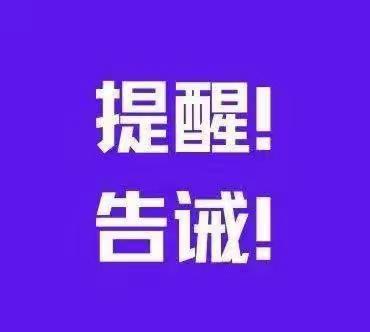 提醒!
告诫!